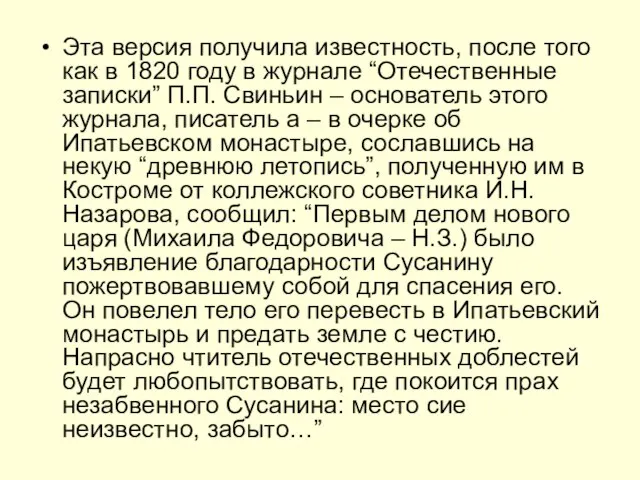 • Эта версия получила известность, после того как в 1820 году в журнале “Отечественные записки” П.П. Свиньин – основатель этого журнала, писатель а – в очерке об Ипатьевском монастыре, сославшись на некую “древнюю летопись”, полученную им в Костроме от коллежского советника И.Н. Назарова, сообщил: “Первым делом нового царя (Михаила Федоровича – Н.З.) было изъявление благодарности Сусанину пожертвовавшему собой для спасения его. Он повелел тело его перевесть в Ипатьевский монастырь и предать земле с честию. Напрасно чтитель отечественных доблестей будет любопытствовать, где покоится прах незабвенного Сусанина: место сие неизвестно, забыто…”